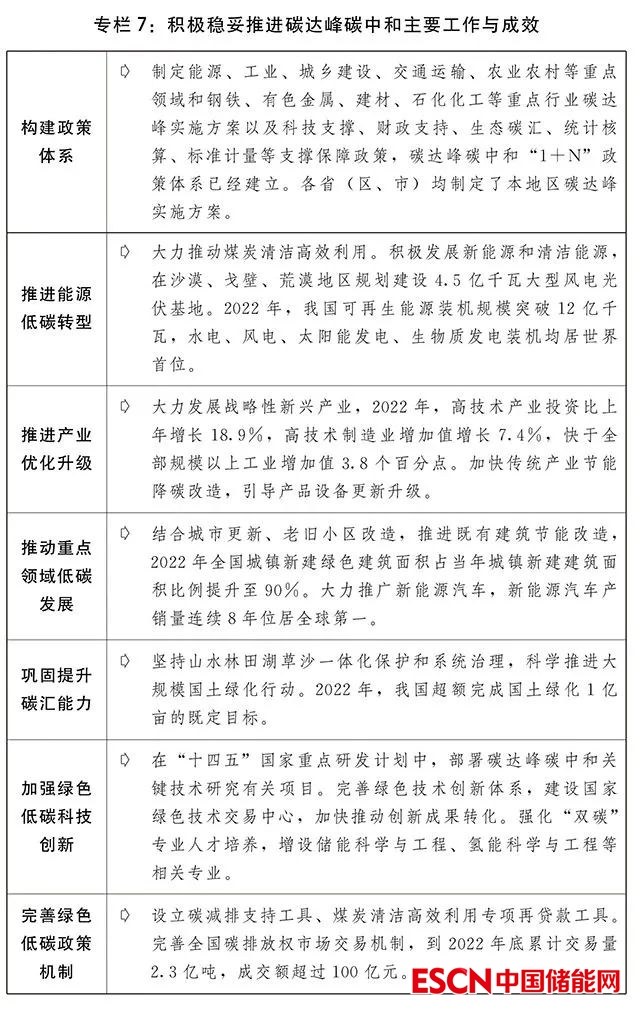 专栏 7：积极稳妥推进碳达峰碳中和主要工作与成效

| | |
|---|---|
| 构建政策体系 | ➪ 制定能源、工业、城乡建设、交通运输、农业农村等重点领域和钢铁、有色金属、建材、石化化工等重点行业碳达峰实施方案以及科技支撑、财政支持、生态碳汇、统计核算、标准计量等支撑保障政策，碳达峰碳中和“1＋N”政策体系已经建立。各省（区、市）均制定了本地区碳达峰实施方案。 |
| 推进能源低碳转型 | ➪ 大力推动煤炭清洁高效利用。积极发展新能源和清洁能源，在沙漠、戈壁、荒漠地区规划建设 4.5 亿千瓦大型风电光伏基地。2022 年，我国可再生能源装机规模突破 12 亿千瓦，水电、风电、太阳能发电、生物质发电装机均居世界首位。 |
| 推进产业优化升级 | ➪ 大力发展战略性新兴产业，2022 年，高技术产业投资比上年增长 18.9%，高技术制造业增加值增长 7.4%，快于全部规模以上工业增加值 3.8 个百分点。加快传统产业节能降碳改造，引导产品设备更新升级。 |
| 推动重点领域低碳发展 | ➪ 结合城市更新、老旧小区改造，推进既有建筑节能改造，2022 年全国城镇新建绿色建筑面积占当年城镇新建建筑面积比例提升至 90%。大力推广新能源汽车，新能源汽车产销量连续 8 年位居全球第一。 |
| 巩固提升碳汇能力 | ➪ 坚持山水林田湖草沙一体化保护和系统治理，科学推进大规模国土绿化行动。2022 年，我国超额完成国土绿化 1 亿亩的既定目标。 |
| 加强绿色低碳科技创新 | ➪ 在“十四五”国家重点研发计划中，部署碳达峰碳中和关键技术研究有关项目。完善绿色技术创新体系，建设国家绿色技术交易中心，加快推动创新成果转化。强化“双碳”专业人才培养，增设储能科学与工程、氢能科学与工程等相关专业。 |
| 完善绿色低碳政策机制 | ➪ 设立碳减排支持工具、煤炭清洁高效利用专项再贷款工具。完善全国碳排放权市场交易机制，到 2022 年底累计交易量 2.3 亿吨，成交额超过 100 亿元。 |

ESCN 中国储能网